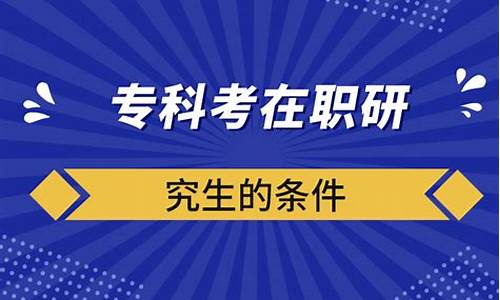 专科考在职研

究生的条件